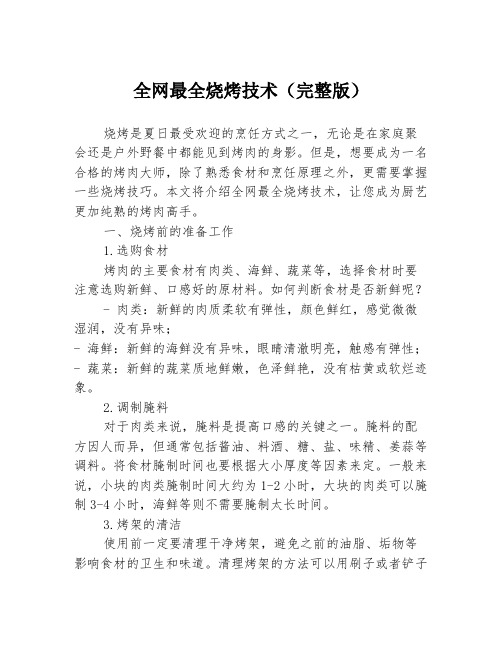 全网最全烧烤技术（完整版）

烧烤是夏日最受欢迎的烹饪方式之一，无论是在家庭聚会还是户外野餐中都能见到烤肉的身影。但是，想要成为一名合格的烤肉大师，除了熟悉食材和烹饪原理之外，更需要掌握一些烧烤技巧。本文将介绍全网最全烧烤技术，让您成为厨艺更加纯熟的烤肉高手。

一、烧烤前的准备工作

1.选购食材

烤肉的主要食材有肉类、海鲜、蔬菜等，选择食材时要注意选购新鲜、口感好的原材料。如何判断食材是否新鲜呢？

- 肉类：新鲜的肉质柔软有弹性，颜色鲜红，感觉微微湿润，没有异味；

- 海鲜：新鲜的海鲜没有异味，眼睛清澈明亮，触感有弹性；

- 蔬菜：新鲜的蔬菜质地鲜嫩，色泽鲜艳，没有枯黄或软烂迹象。

2.调制腌料

对于肉类来说，腌料是提高口感的关键之一。腌料的配方因人而异，但通常包括酱油、料酒、糖、盐、味精、姜蒜等调料。将食材腌制时间也要根据大小厚度等因素来定。一般来说，小块的肉类腌制时间大约为1-2小时，大块的肉类可以腌制3-4小时，海鲜等则不需要腌制太长时间。

3.烤架的清洁

使用前一定要清理干净烤架，避免之前的油脂、垢物等影响食材的卫生和味道。清理烤架的方法可以用刷子或者铲子